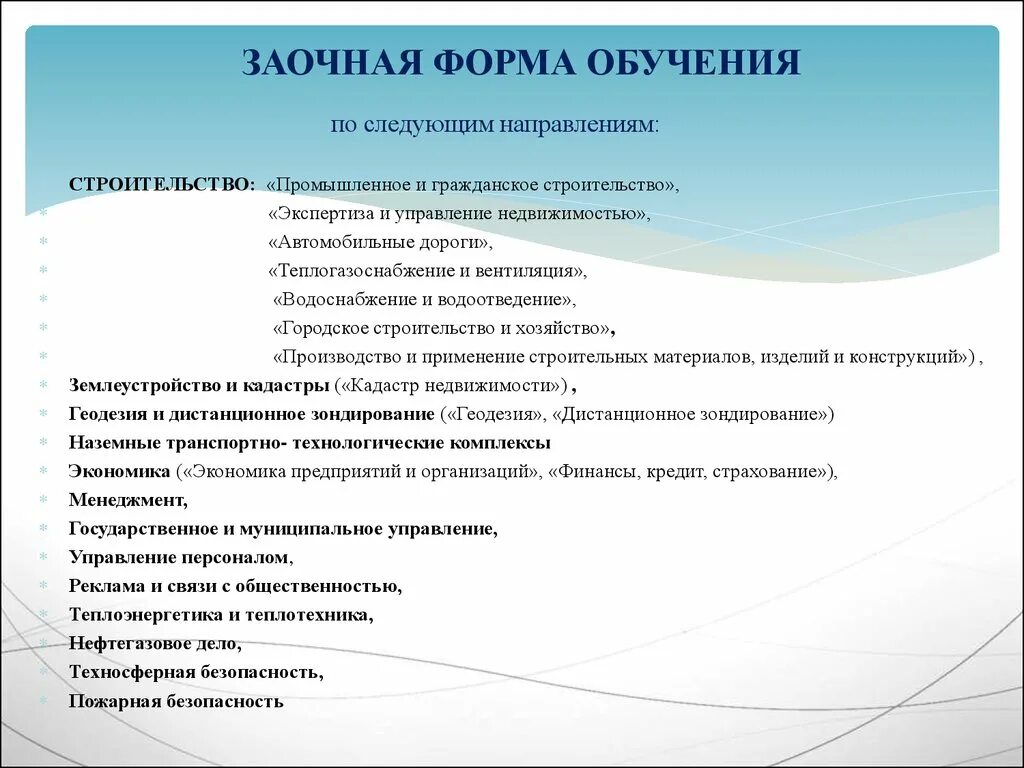 ЗАОЧНАЯ ФОРМА ОБУЧЕНИЯ

по следующим направлениям:

СТРОИТЕЛЬСТВО: «Промышленное и гражданское строительство»,
«Экспертиза и управление недвижимостью»,
«Автомобильные дороги»,
«Теплогазоснабжение и вентиляция»,
«Водоснабжение и водоотведение»,
«Городское строительство и хозяйство»,
«Производство и применение строительных материалов, изделий и конструкций») ,
Землеустройство и кадастры («Кадастр недвижимости») ,
Геодезия и дистанционное зондирование («Геодезия», «Дистанционное зондирование»)
Наземные транспортно- технологические комплексы
Экономика («Экономика предприятий и организаций», «Финансы, кредит, страхование»),
Менеджмент,
Государственное и муниципальное управление,
Управление персоналом,
Реклама и связи с общественностью,
Теплоэнергетика и теплотехника,
Нефтегазовое дело,
Техносферная безопасность,
Пожарная безопасность